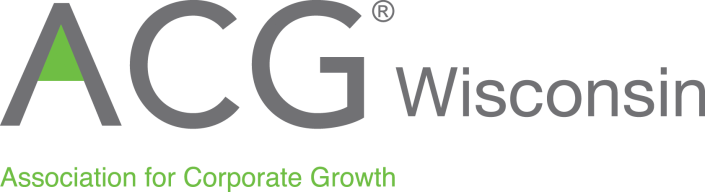 ACG® Wisconsin

Association for Corporate Growth